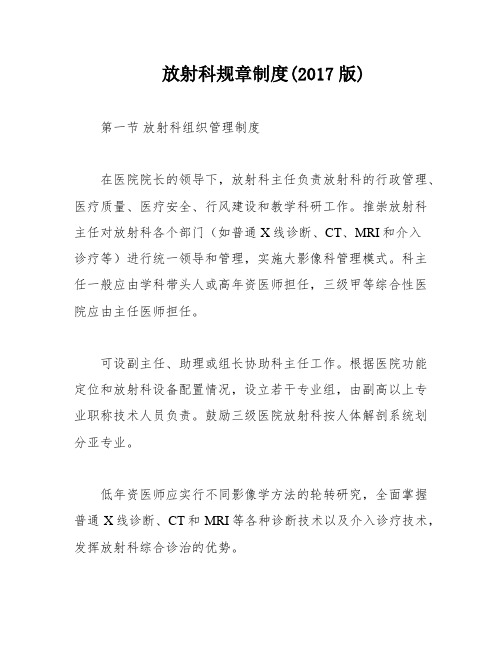 放射科规章制度(2017 版)

第一节 放射科组织管理制度

在医院院长的领导下，放射科主任负责放射科的行政管理、医疗质量、医疗安全、行风建设和教学科研工作。推崇放射科主任对放射科各个部门（如普通 X 线诊断、CT、MRI 和介入诊疗等）进行统一领导和管理，实施大影像科管理模式。科主任一般应由学科带头人或高年资医师担任，三级甲等综合性医院应由主任医师担任。

可设副主任、助理或组长协助科主任工作。根据医院功能定位和放射科设备配置情况，设立若干专业组，由副高以上专业职称技术人员负责。鼓励三级医院放射科按人体解剖系统划分亚专业。

低年资医师应实行不同影像学方法的轮转研究，全面掌握普通 X 线诊断、CT 和 MRI 等各种诊断技术以及介入诊疗技术，发挥放射科综合诊治的优势。